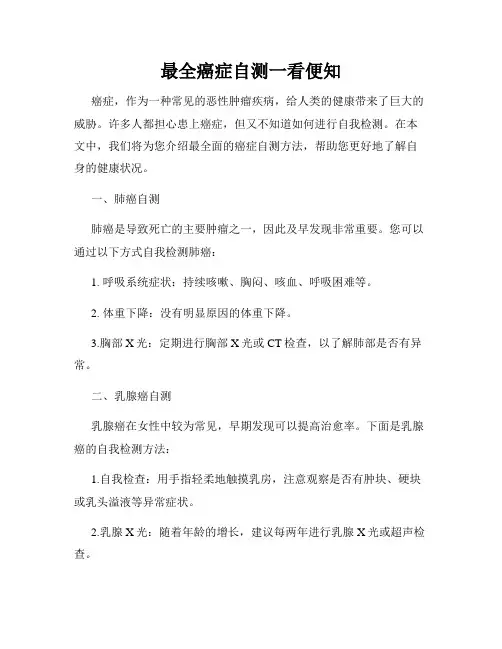 最全癌症自测一看便知

癌症，作为一种常见的恶性肿瘤疾病，给人类的健康带来了巨大的威胁。许多人都担心患上癌症，但又不知道如何进行自我检测。在本文中，我们将为您介绍最全面的癌症自测方法，帮助您更好地了解自身的健康状况。

一、肺癌自测

肺癌是导致死亡的主要肿瘤之一，因此及早发现非常重要。您可以通过以下方式自我检测肺癌：

1. 呼吸系统症状：持续咳嗽、胸闷、咳血、呼吸困难等。

2. 体重下降：没有明显原因的体重下降。

3.胸部 X 光：定期进行胸部 X 光或 CT 检查，以了解肺部是否有异常。

二、乳腺癌自测

乳腺癌在女性中较为常见，早期发现可以提高治愈率。下面是乳腺癌的自我检测方法：

1.自我检查：用手指轻柔地触摸乳房，注意观察是否有肿块、硬块或乳头溢液等异常症状。

2.乳腺 X 光：随着年龄的增长，建议每两年进行乳腺 X 光或超声检查。